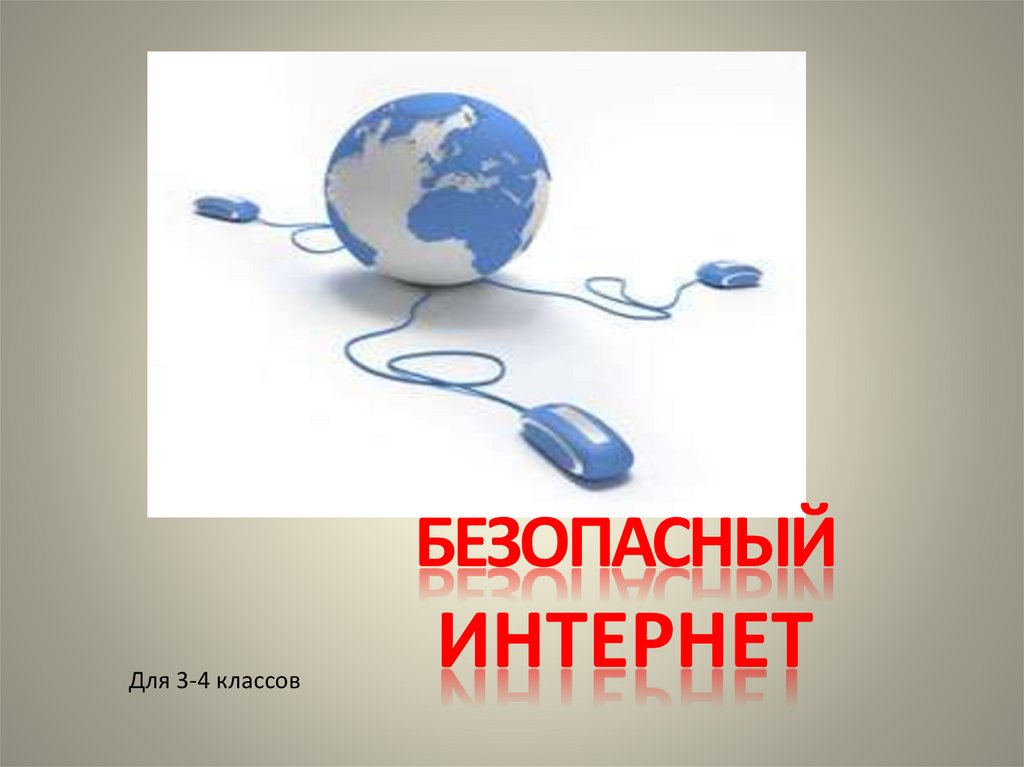 БЕЗОПАСНЫЙ ИНТЕРНЕТ

Для 3-4 классов